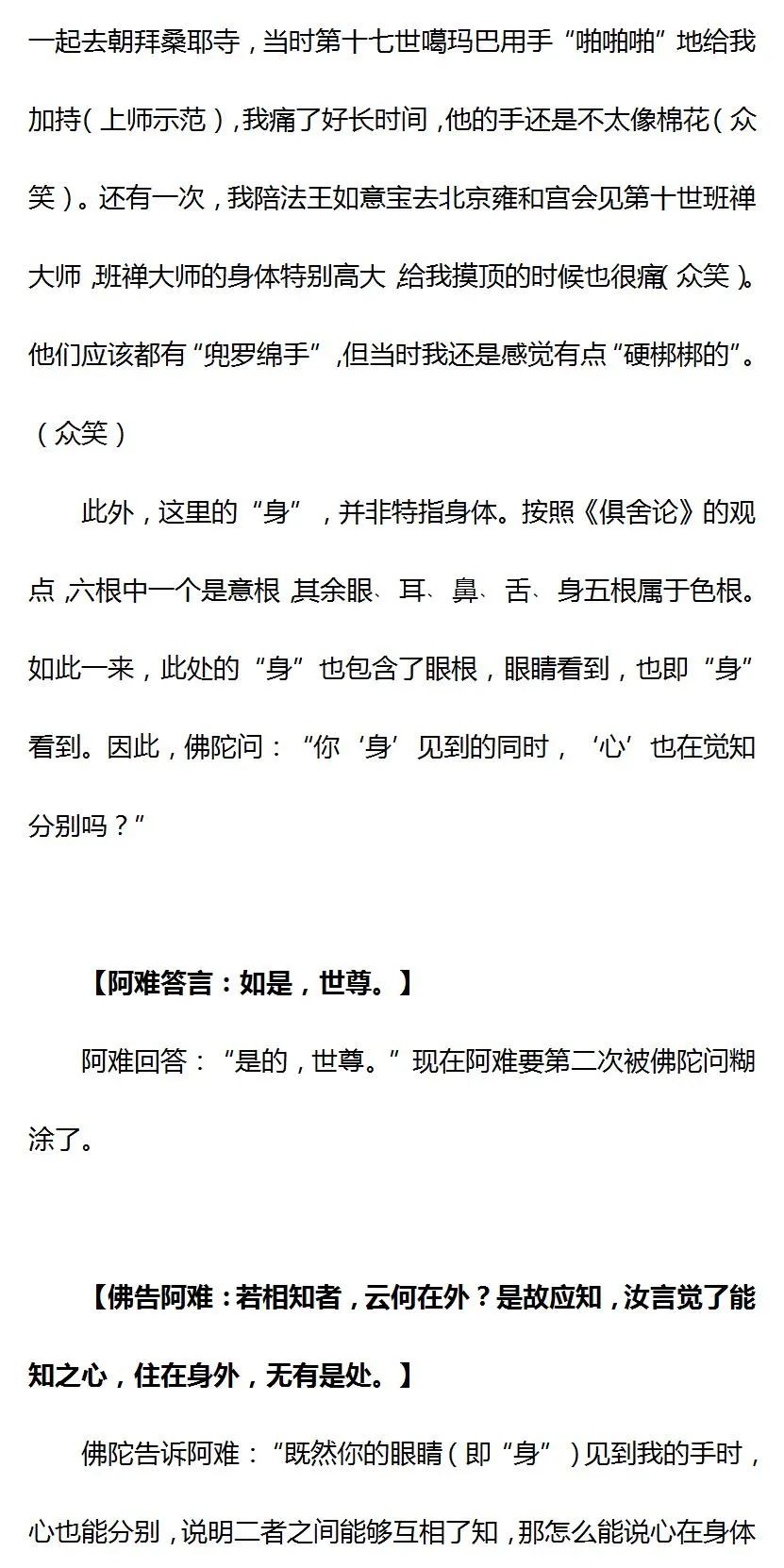 一起去朝拜桑耶寺，当时第十七世噶玛巴用手“啪啪啪”地给我加持（上师示范），我痛了好长时间，他的手还是不太像棉花（众笑）。还有一次，我陪法王如意宝去北京雍和宫会见第十世班禅大师，班禅大师的身体特别高大，给我摸顶的时候也很痛（众笑）。他们应该都有“兜罗绵手”，但当时我还是感觉有点“硬梆梆的”。（众笑）

此外，这里的“身”，并非特指身体。按照《俱舍论》的观点，六根中一个是意根，其余眼、耳、鼻、舌、身五根属于色根。如此一来，此处的“身”也包含了眼根，眼睛看到，也即“身”看到。因此，佛陀问：“你‘身’见到的同时，‘心’也在觉知分别吗？”

【阿难答言：如是，世尊。】

阿难回答：“是的，世尊。”现在阿难要第二次被佛陀问糊涂了。

【佛告阿难：若相知者，云何在外？是故应知，汝言觉了能知之心，住在身外，无有是处。】

佛陀告诉阿难：“既然你的眼睛（即“身”）见到我的手时，心也能分别，说明二者之间能够互相了知，那怎么能说心在身体